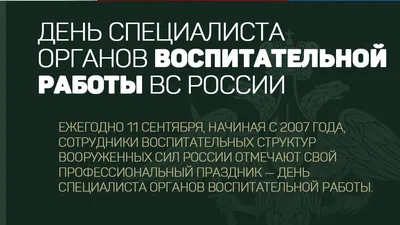 ДЕНЬ СПЕЦИАЛИСТА ОРГАНОВ ВОСПИТАТЕЛЬНОЙ РАБОТЫ ВС РОССИИ

ЕЖЕГОДНО 11 СЕНТЯБРЯ, НАЧИНАЯ С 2007 ГОДА, СОТРУДНИКИ ВОСПИТАТЕЛЬНЫХ СТРУКТУР ВООРУЖЕННЫХ СИЛ РОССИИ ОТМЕЧАЮТ СВОЙ ПРОФЕССИОНАЛЬНЫЙ ПРАЗДНИК — ДЕНЬ СПЕЦИАЛИСТА ОРГАНОВ ВОСПИТАТЕЛЬНОЙ РАБОТЫ.